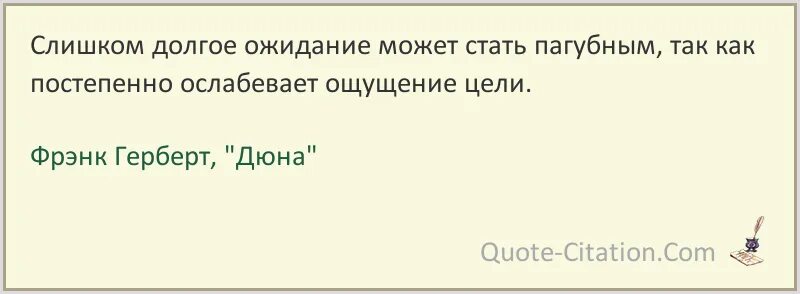 Слишком долгое ожидание может стать пагубным, так как постепенно ослабевает ощущение цели.

Фрэнк Герберт, "Дюна"

Quote-Citation.Com